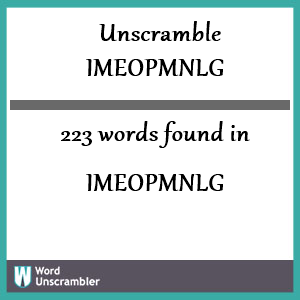 Unscramble
IMEOPMNLG

223 words found in

IMEOPMNLG

W Word Unscrambler